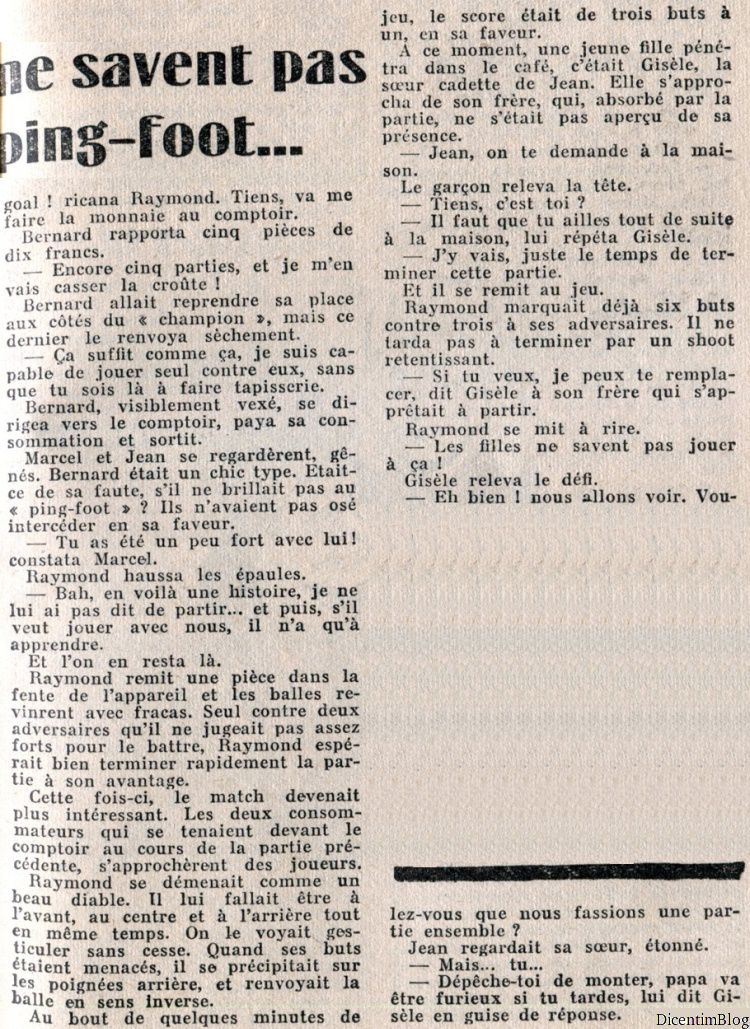 ne savent pas ping-foot...

goal ! ricana Raymond. Tiens, va me faire la monnaie au comptoir.

Bernard rapporta cinq pièces de dix francs.

— Encore cinq parties, et je m'en vais casser la croûte !

Bernard allait reprendre sa place aux côtés du « champion », mais ce dernier le renvoya sèchement.

— Ça suffit comme ça, je suis capable de jouer seul contre eux, sans que tu sois là à faire tapisserie.

Bernard, visiblement vexé, se dirigea vers le comptoir, paya sa consommation et sortit.

Marcel et Jean se regardèrent, gênés. Bernard était un chic type. Etait-ce de sa faute, s'il ne brillait pas au « ping-foot » ? Ils n'avaient pas osé intercéder en sa faveur.

— Tu as été un peu fort avec lui ! constata Marcel.

Raymond haussa les épaules.

— Bah, en voilà une histoire, je ne lui ai pas dit de partir... et puis, s'il veut jouer avec nous, il n'a qu'à apprendre.

Et l'on en resta là.

Raymond remit une pièce dans la fente de l'appareil et les balles revinrent avec fracas. Seul contre deux adversaires qu'il ne jugeait pas assez forts pour le battre, Raymond espérait bien terminer rapidement la partie à son avantage.

Cette fois-ci, le match devenait plus intéressant. Les deux consommateurs qui se tenaient devant le comptoir au cours de la partie précédente, s'approchèrent des joueurs.

Raymond se démenait comme un beau diable. Il lui fallait être à l'avant, au centre et à l'arrière tout en même temps. On le voyait gesticuler sans cesse. Quand ses buts étaient menacés, il se précipitait sur les poignées arrière, et renvoyait la balle en sens inverse.

Au bout de quelques minutes de jeu, le score était de trois buts à un, en sa faveur.

A ce moment, une jeune fille pénétra dans le café, c'était Gisèle, la sœur cadette de Jean. Elle s'approcha de son frère, qui, absorbé par la partie, ne s'était pas aperçu de sa présence.

— Jean, on te demande à la maison.

Le garçon releva la tête.

— Tiens, c'est toi ?

— Il faut que tu ailles tout de suite à la maison, lui répéta Gisèle.

— J'y vais, juste le temps de terminer cette partie.

Et il se remit au jeu.

Raymond marquait déjà six buts contre trois à ses adversaires. Il ne tarda pas à terminer par un shoot retentissant.

— Si tu veux, je peux te remplacer, dit Gisèle à son frère qui s'apprêtait à partir.

Raymond se mit à rire.

— Les filles ne savent pas jouer à ça !

Gisèle releva le défi.

— Eh bien ! nous allons voir. Voulez-vous que nous fassions une partie ensemble ?

Jean regardait sa sœur, étonné.

— Mais... tu...

— Dépêche-toi de monter, papa va être furieux si tu tardes, lui dit Gisèle en guise de réponse.

DicentimBlog